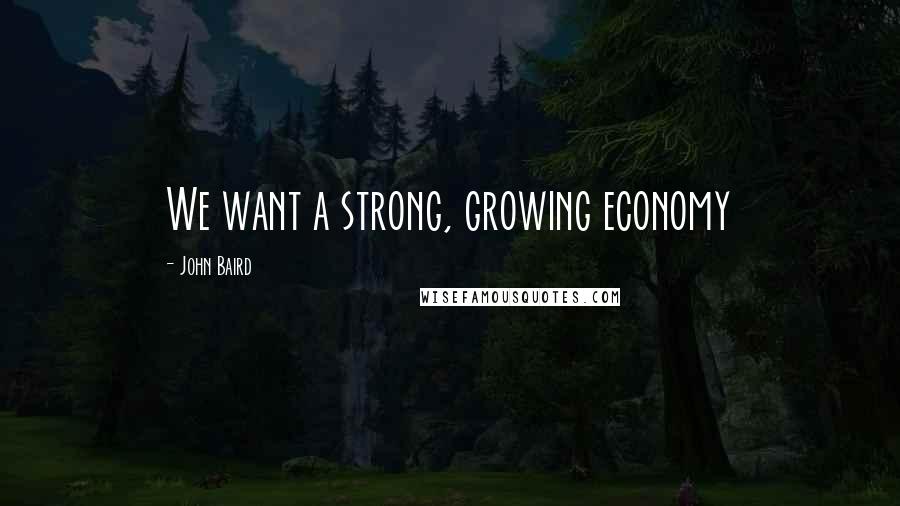 We want a strong, growing economy

- John Baird

WISEFAMOUSQUOTES.COM